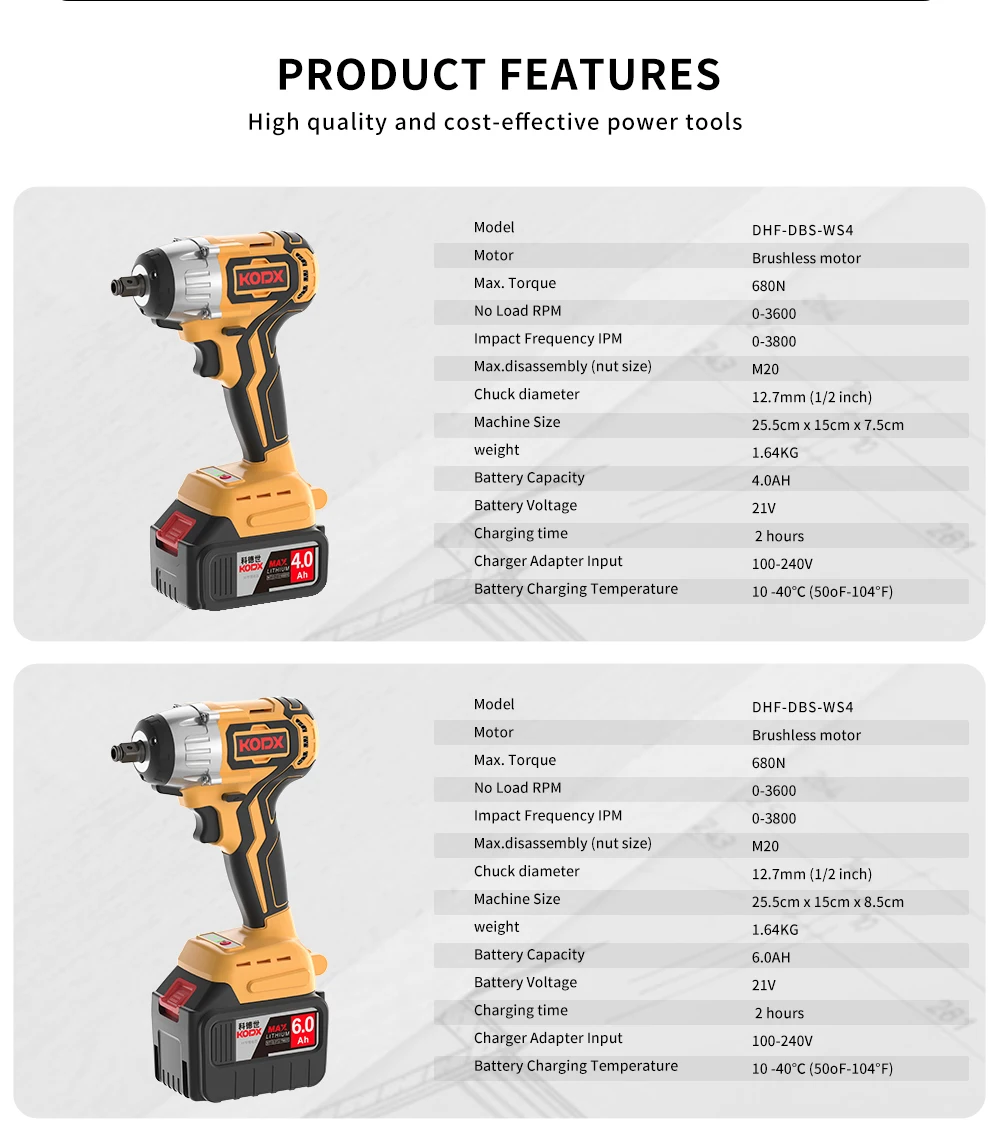 PRODUCT FEATURES

High quality and cost-effective power tools

KODX

科德世 KODX MAX LITHIUM 4.0 Ah

| Model | DHF-DBS-WS4 |
|---|---|
| Motor | Brushless motor |
| Max. Torque | 680N |
| No Load RPM | 0-3600 |
| Impact Frequency IPM | 0-3800 |
| Max.disassembly (nut size) | M20 |
| Chuck diameter | 12.7mm (1/2 inch) |
| Machine Size | 25.5cm x 15cm x 7.5cm |
| weight | 1.64KG |
| Battery Capacity | 4.0AH |
| Battery Voltage | 21V |
| Charging time | 2 hours |
| Charger Adapter Input | 100-240V |
| Battery Charging Temperature | 10 -40°C (50oF-104°F) |

KODX

科德世 KODX MAX LITHIUM 6.0 Ah

| Model | DHF-DBS-WS4 |
|---|---|
| Motor | Brushless motor |
| Max. Torque | 680N |
| No Load RPM | 0-3600 |
| Impact Frequency IPM | 0-3800 |
| Max.disassembly (nut size) | M20 |
| Chuck diameter | 12.7mm (1/2 inch) |
| Machine Size | 25.5cm x 15cm x 8.5cm |
| weight | 1.64KG |
| Battery Capacity | 6.0AH |
| Battery Voltage | 21V |
| Charging time | 2 hours |
| Charger Adapter Input | 100-240V |
| Battery Charging Temperature | 10 -40°C (50oF-104°F) |